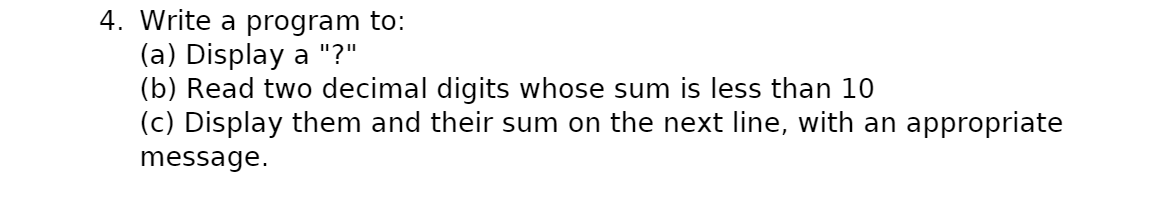 4. Write a program to:
(a) Display a "?"
(b) Read two decimal digits whose sum is less than 10
(c) Display them and their sum on the next line, with an appropriate message.